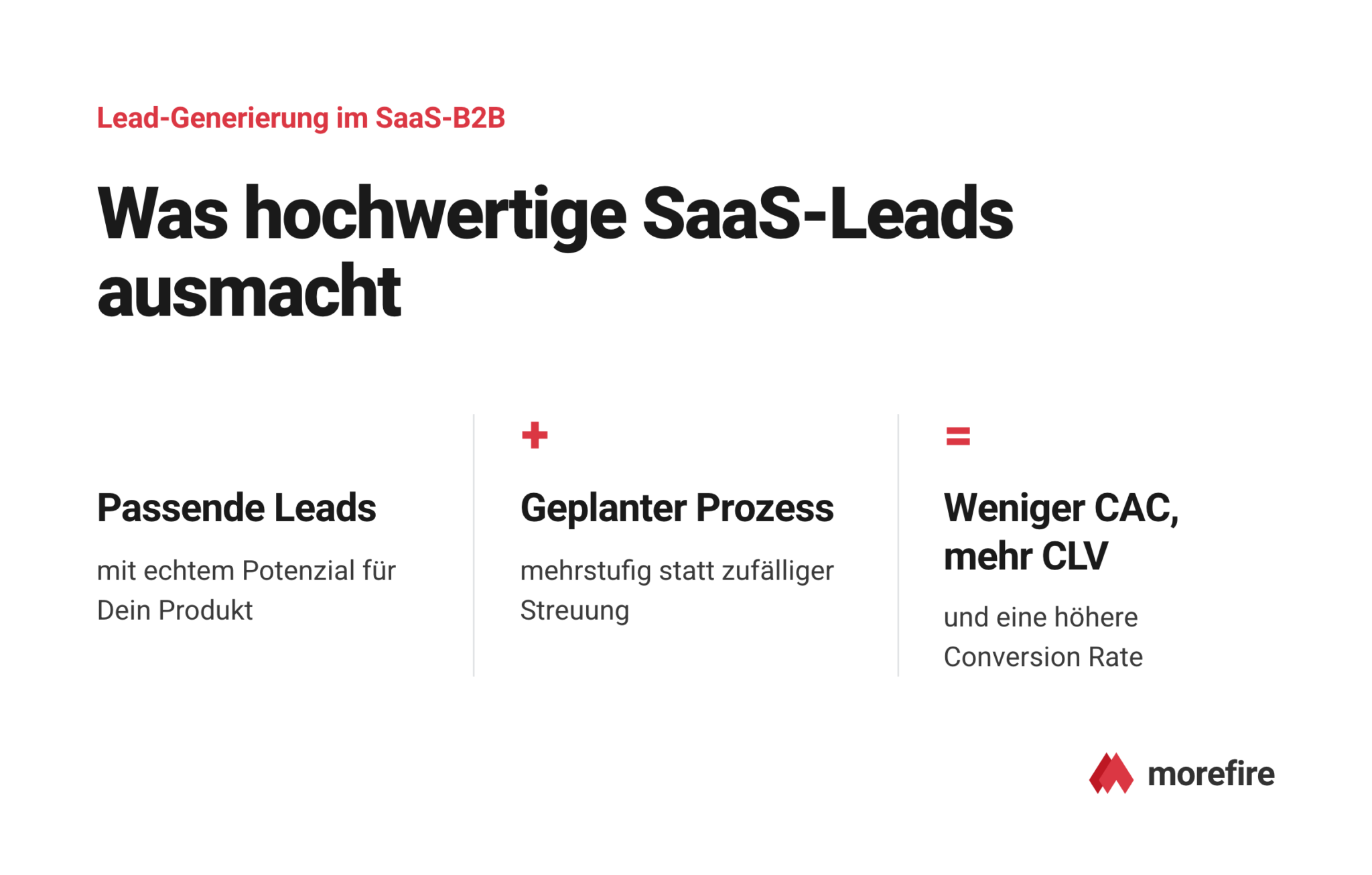 Lead-Generierung im SaaS-B2B

Was hochwertige SaaS-Leads ausmacht

Passende Leads

mit echtem Potenzial für Dein Produkt

+

Geplanter Prozess

mehrstufig statt zufälliger Streuung

=

Weniger CAC, mehr CLV

und eine höhere Conversion Rate

morefire